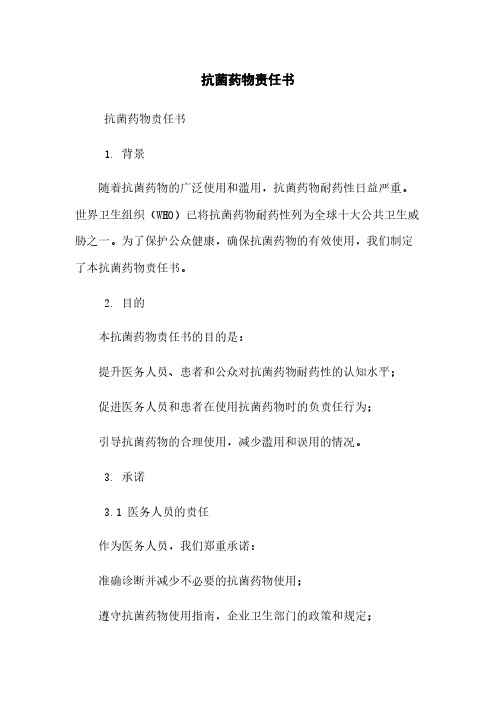 抗菌药物责任书

抗菌药物责任书

1. 背景

随着抗菌药物的广泛使用和滥用，抗菌药物耐药性日益严重。世界卫生组织（WHO）已将抗菌药物耐药性列为全球十大公共卫生威胁之一。为了保护公众健康，确保抗菌药物的有效使用，我们制定了本抗菌药物责任书。

2. 目的

本抗菌药物责任书的目的是：

提升医务人员、患者和公众对抗菌药物耐药性的认知水平；

促进医务人员和患者在使用抗菌药物时的负责任行为；

引导抗菌药物的合理使用，减少滥用和误用的情况。

3. 承诺

3.1 医务人员的责任

作为医务人员，我们郑重承诺：

准确诊断并减少不必要的抗菌药物使用；

遵守抗菌药物使用指南，企业卫生部门的政策和规定；